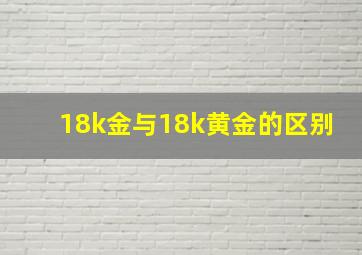 18k金与18k黄金的区别